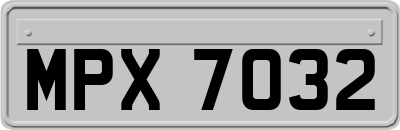 MPX 7032